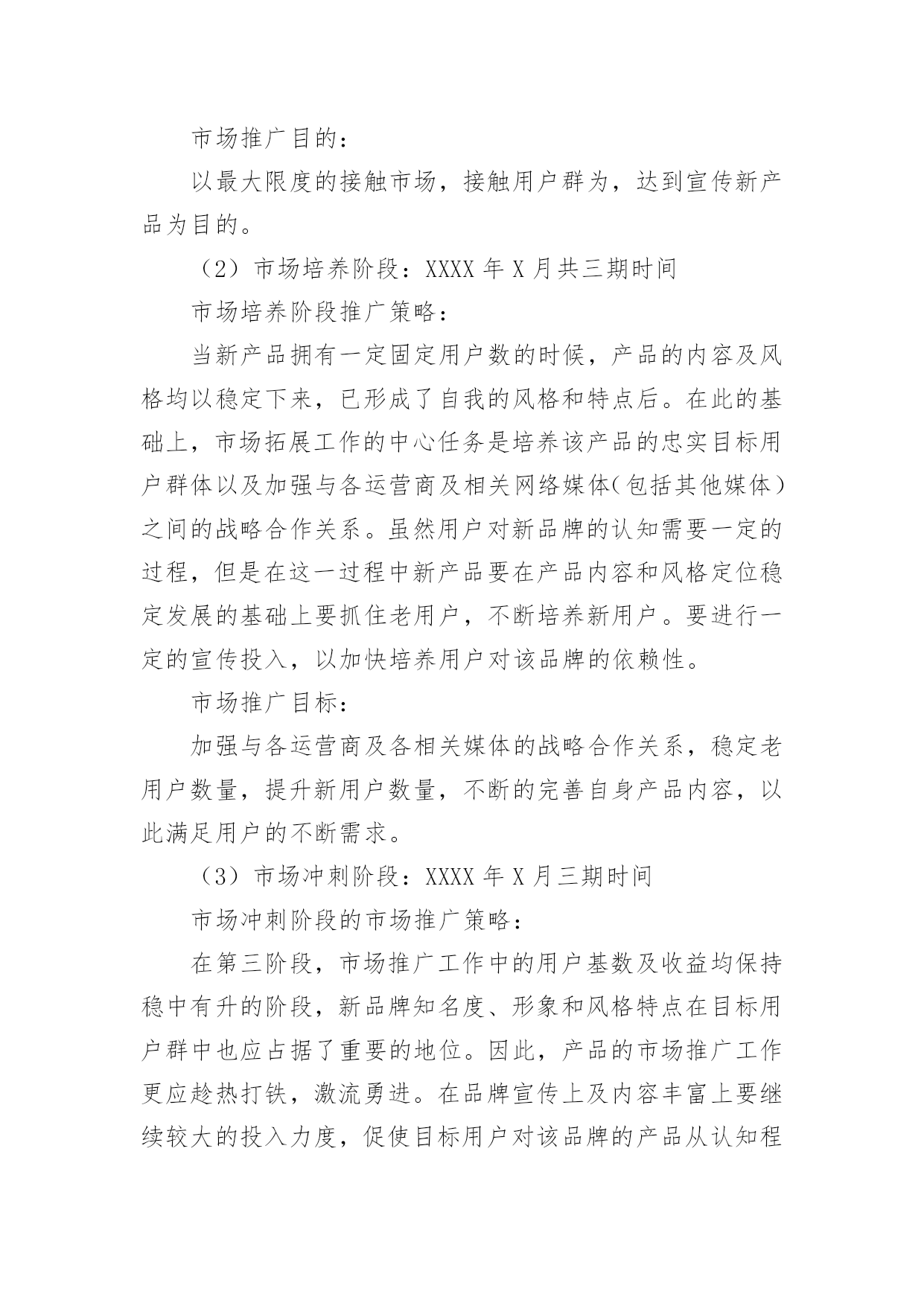 市场推广目的：

以最大限度的接触市场，接触用户群为，达到宣传新产品为目的。

（2）市场培养阶段：XXXX 年 X 月共三期时间

市场培养阶段推广策略：

当新产品拥有一定固定用户数的时候，产品的内容及风格均以稳定下来，已形成了自我的风格和特点后。在此的基础上，市场拓展工作的中心任务是培养该产品的忠实目标用户群体以及加强与各运营商及相关网络媒体（包括其他媒体）之间的战略合作关系。虽然用户对新品牌的认知需要一定的过程，但是在这一过程中新产品要在产品内容和风格定位稳定发展的基础上要抓住老用户，不断培养新用户。要进行一定的宣传投入，以加快培养用户对该品牌的依赖性。

市场推广目标：

加强与各运营商及各相关媒体的战略合作关系，稳定老用户数量，提升新用户数量，不断的完善自身产品内容，以此满足用户的不断需求。

（3）市场冲刺阶段：XXXX 年 X 月三期时间

市场冲刺阶段的市场推广策略：

在第三阶段，市场推广工作中的用户基数及收益均保持稳中有升的阶段，新品牌知名度、形象和风格特点在目标用户群中也应占据了重要的地位。因此，产品的市场推广工作更应趁热打铁，激流勇进。在品牌宣传上及内容丰富上要继续较大的投入力度，促使目标用户对该品牌的产品从认知程